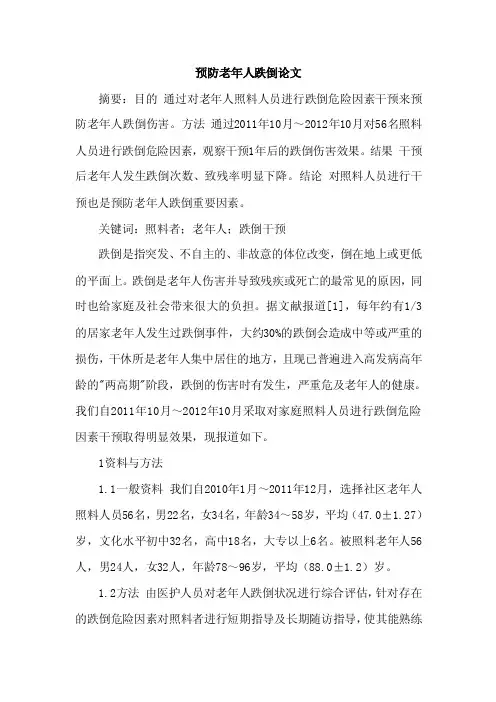 预防老年人跌倒论文

摘要：目的 通过对老年人照料人员进行跌倒危险因素干预来预防老年人跌倒伤害。方法 通过2011年10月～2012年10月对56名照料人员进行跌倒危险因素，观察干预1年后的跌倒伤害效果。结果 干预后老年人发生跌倒次数、致残率明显下降。结论 对照料人员进行干预也是预防老年人跌倒重要因素。

关键词：照料者；老年人；跌倒干预

跌倒是指突发、不自主的、非故意的体位改变，倒在地上或更低的平面上。跌倒是老年人伤害并导致残疾或死亡的最常见的原因，同时也给家庭及社会带来很大的负担。据文献报道[1]，每年约有1/3的居家老年人发生过跌倒事件，大约30%的跌倒会造成中等或严重的损伤，干休所是老年人集中居住的地方，且现已普遍进入高发病高年龄的"两高期"阶段，跌倒的伤害时有发生，严重危及老年人的健康。我们自2011年10月～2012年10月采取对家庭照料人员进行跌倒危险因素干预取得明显效果，现报道如下。

1资料与方法

1.1一般资料 我们自2010年1月～2011年12月，选择社区老年人照料人员56名，男22名，女34名，年龄34～58岁，平均（47.0±1.27）岁，文化水平初中32名，高中18名，大专以上6名。被照料老年人56人，男24人，女32人，年龄78～96岁，平均（88.0±1.2）岁。

1.2方法 由医护人员对老年人跌倒状况进行综合评估，针对存在的跌倒危险因素对照料者进行短期指导及长期随访指导，使其能熟练